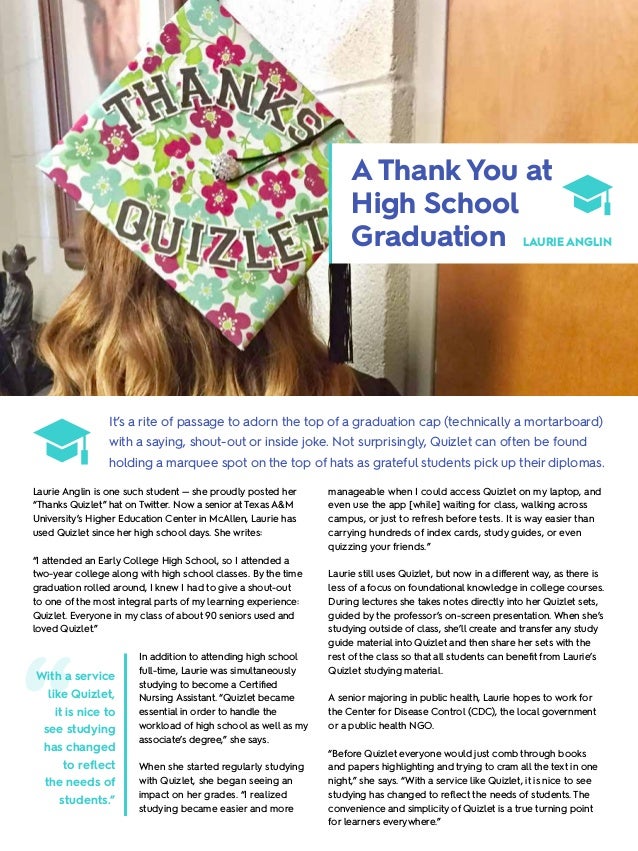 THANKS QUIZLET

A Thank You at High School Graduation

LAURIE ANGLIN

It's a rite of passage to adorn the top of a graduation cap (technically a mortarboard) with a saying, shout-out or inside joke. Not surprisingly, Quizlet can often be found holding a marquee spot on the top of hats as grateful students pick up their diplomas.

Laurie Anglin is one such student — she proudly posted her "Thanks Quizlet" hat on Twitter. Now a senior at Texas A&M University's Higher Education Center in McAllen, Laurie has used Quizlet since her high school days. She writes:

"I attended an Early College High School, so I attended a two-year college along with high school classes. By the time graduation rolled around, I knew I had to give a shout-out to one of the most integral parts of my learning experience: Quizlet. Everyone in my class of about 90 seniors used and loved Quizlet."

"With a service like Quizlet, it is nice to see studying has changed to reflect the needs of students."

In addition to attending high school full-time, Laurie was simultaneously studying to become a Certified Nursing Assistant. "Quizlet became essential in order to handle the workload of high school as well as my associate's degree," she says.

When she started regularly studying with Quizlet, she began seeing an impact on her grades. "I realized studying became easier and more manageable when I could access Quizlet on my laptop, and even use the app [while] waiting for class, walking across campus, or just to refresh before tests. It is way easier than carrying hundreds of index cards, study guides, or even quizzing your friends."

Laurie still uses Quizlet, but now in a different way, as there is less of a focus on foundational knowledge in college courses. During lectures she takes notes directly into her Quizlet sets, guided by the professor's on-screen presentation. When she's studying outside of class, she'll create and transfer any study guide material into Quizlet and then share her sets with the rest of the class so that all students can benefit from Laurie's Quizlet studying material.

A senior majoring in public health, Laurie hopes to work for the Center for Disease Control (CDC), the local government or a public health NGO.

"Before Quizlet everyone would just comb through books and papers highlighting and trying to cram all the text in one night," she says. "With a service like Quizlet, it is nice to see studying has changed to reflect the needs of students. The convenience and simplicity of Quizlet is a true turning point for learners everywhere."